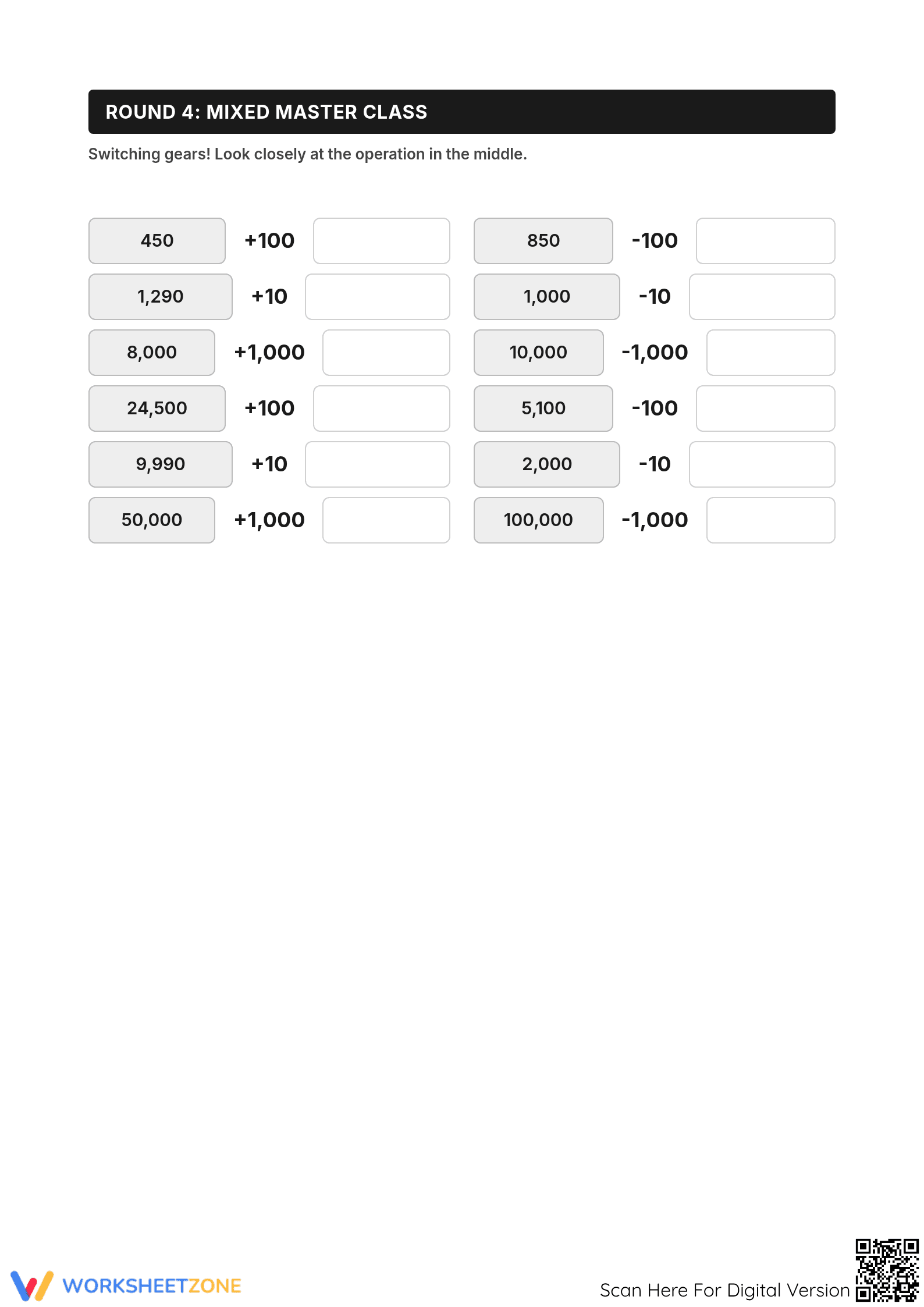 ROUND 4: MIXED MASTER CLASS

Switching gears! Look closely at the operation in the middle.

450 +100

1,290 +10

8,000 +1,000

24,500 +100

9,990 +10

50,000 +1,000

850 -100

1,000 -10

10,000 -1,000

5,100 -100

2,000 -10

100,000 -1,000

WORKSHEETZONE

Scan Here For Digital Version